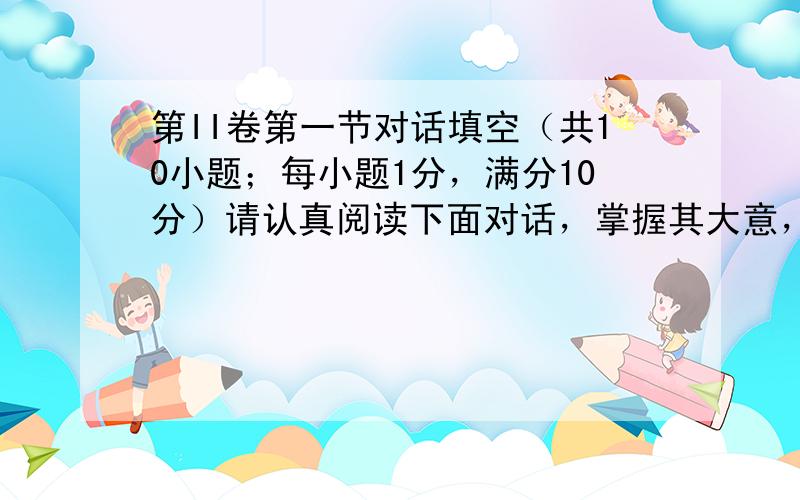 第II卷第一节对话填空（共10小题；每小题1分，满分10分）请认真阅读下面对话，掌握其大意，